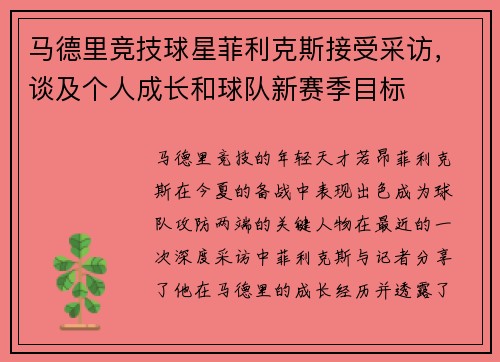 马德里竞技球星菲利克斯接受采访，谈及个人成长和球队新赛季目标

马德里竞技的年轻天才若昂菲利克斯在今夏的备战中表现出色成为球队攻防两端的关键人物在最近的一次深度采访中菲利克斯与记者分享了他在马德里的成长经历并透露了